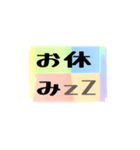 お休
みzZ